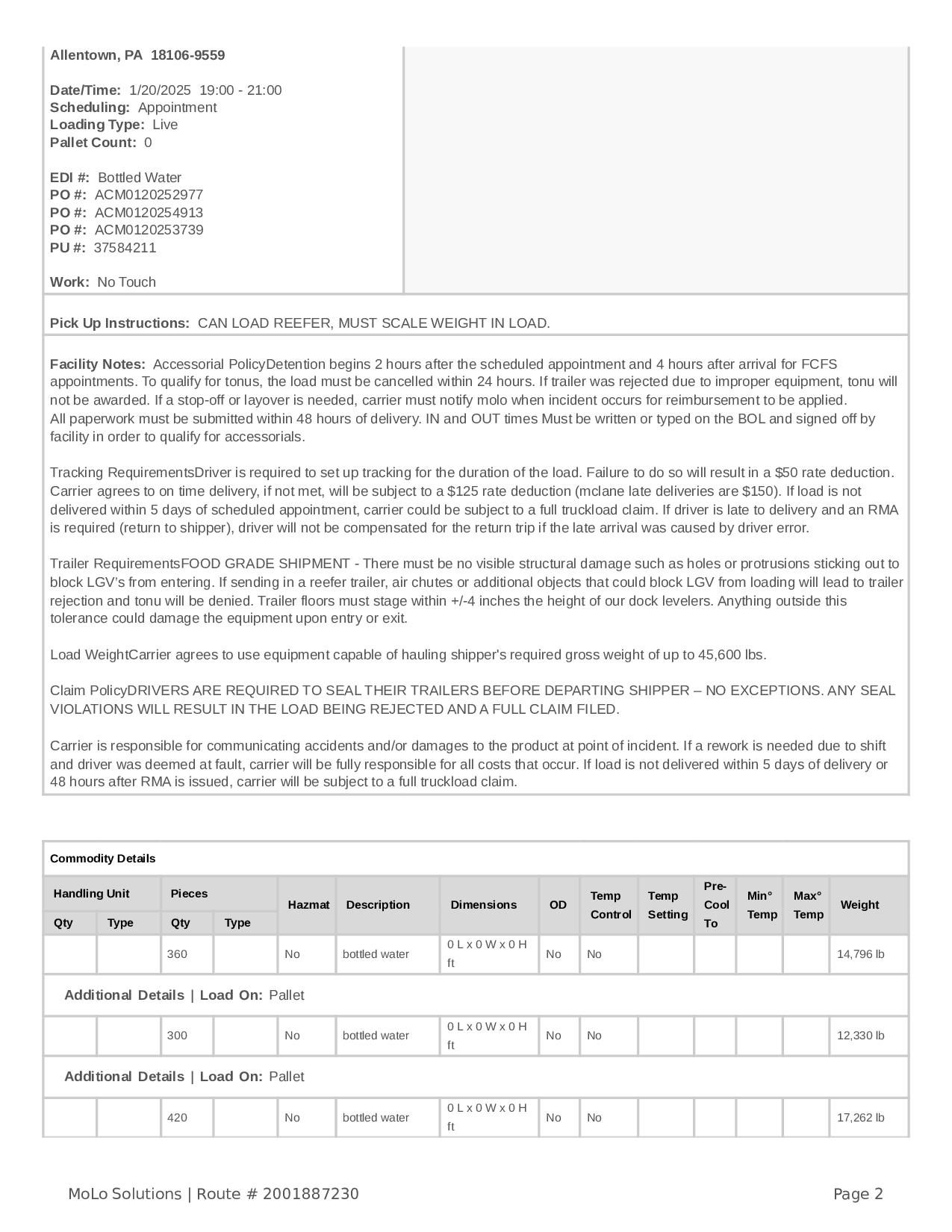 Allentown, PA 18106-9559

Date/Time: 1/20/2025 19:00 - 21:00
Scheduling: Appointment
Loading Type: Live
Pallet Count: 0

EDI #: Bottled Water
PO #: ACM0120252977
PO #: ACM0120254913
PO #: ACM0120253739
PU #: 37584211

Work: No Touch

Pick Up Instructions: CAN LOAD REEFER, MUST SCALE WEIGHT IN LOAD.

Facility Notes: Accessorial PolicyDetention begins 2 hours after the scheduled appointment and 4 hours after arrival for FCFS appointments. To qualify for tonus, the load must be cancelled within 24 hours. If trailer was rejected due to improper equipment, tonu will not be awarded. If a stop-off or layover is needed, carrier must notify molo when incident occurs for reimbursement to be applied.
All paperwork must be submitted within 48 hours of delivery. IN and OUT times Must be written or typed on the BOL and signed off by facility in order to qualify for accessorials.

Tracking RequirementsDriver is required to set up tracking for the duration of the load. Failure to do so will result in a $50 rate deduction. Carrier agrees to on time delivery, if not met, will be subject to a $125 rate deduction (mclane late deliveries are $150). If load is not delivered within 5 days of scheduled appointment, carrier could be subject to a full truckload claim. If driver is late to delivery and an RMA is required (return to shipper), driver will not be compensated for the return trip if the late arrival was caused by driver error.

Trailer RequirementsFOOD GRADE SHIPMENT - There must be no visible structural damage such as holes or protrusions sticking out to block LGV's from entering. If sending in a reefer trailer, air chutes or additional objects that could block LGV from loading will lead to trailer rejection and tonu will be denied. Trailer floors must stage within +/-4 inches the height of our dock levelers. Anything outside this tolerance could damage the equipment upon entry or exit.

Load WeightCarrier agrees to use equipment capable of hauling shipper's required gross weight of up to 45,600 lbs.

Claim PolicyDRIVERS ARE REQUIRED TO SEAL THEIR TRAILERS BEFORE DEPARTING SHIPPER – NO EXCEPTIONS. ANY SEAL VIOLATIONS WILL RESULT IN THE LOAD BEING REJECTED AND A FULL CLAIM FILED.

Carrier is responsible for communicating accidents and/or damages to the product at point of incident. If a rework is needed due to shift and driver was deemed at fault, carrier will be fully responsible for all costs that occur. If load is not delivered within 5 days of delivery or 48 hours after RMA is issued, carrier will be subject to a full truckload claim.

Commodity Details

| Handling Unit Qty | Handling Unit Type | Pieces Qty | Pieces Type | Hazmat | Description | Dimensions | OD | Temp Control | Temp Setting | Pre-Cool To | Min° Temp | Max° Temp | Weight |
|---|---|---|---|---|---|---|---|---|---|---|---|---|---|
| | | 360 | | No | bottled water | 0 L x 0 W x 0 H ft | No | No | | | | | 14,796 lb |
| Additional Details \| Load On: Pallet | | | | | | | | | | | | | |
| | | 300 | | No | bottled water | 0 L x 0 W x 0 H ft | No | No | | | | | 12,330 lb |
| Additional Details \| Load On: Pallet | | | | | | | | | | | | | |
| | | 420 | | No | bottled water | 0 L x 0 W x 0 H ft | No | No | | | | | 17,262 lb |

MoLo Solutions | Route # 2001887230 Page 2